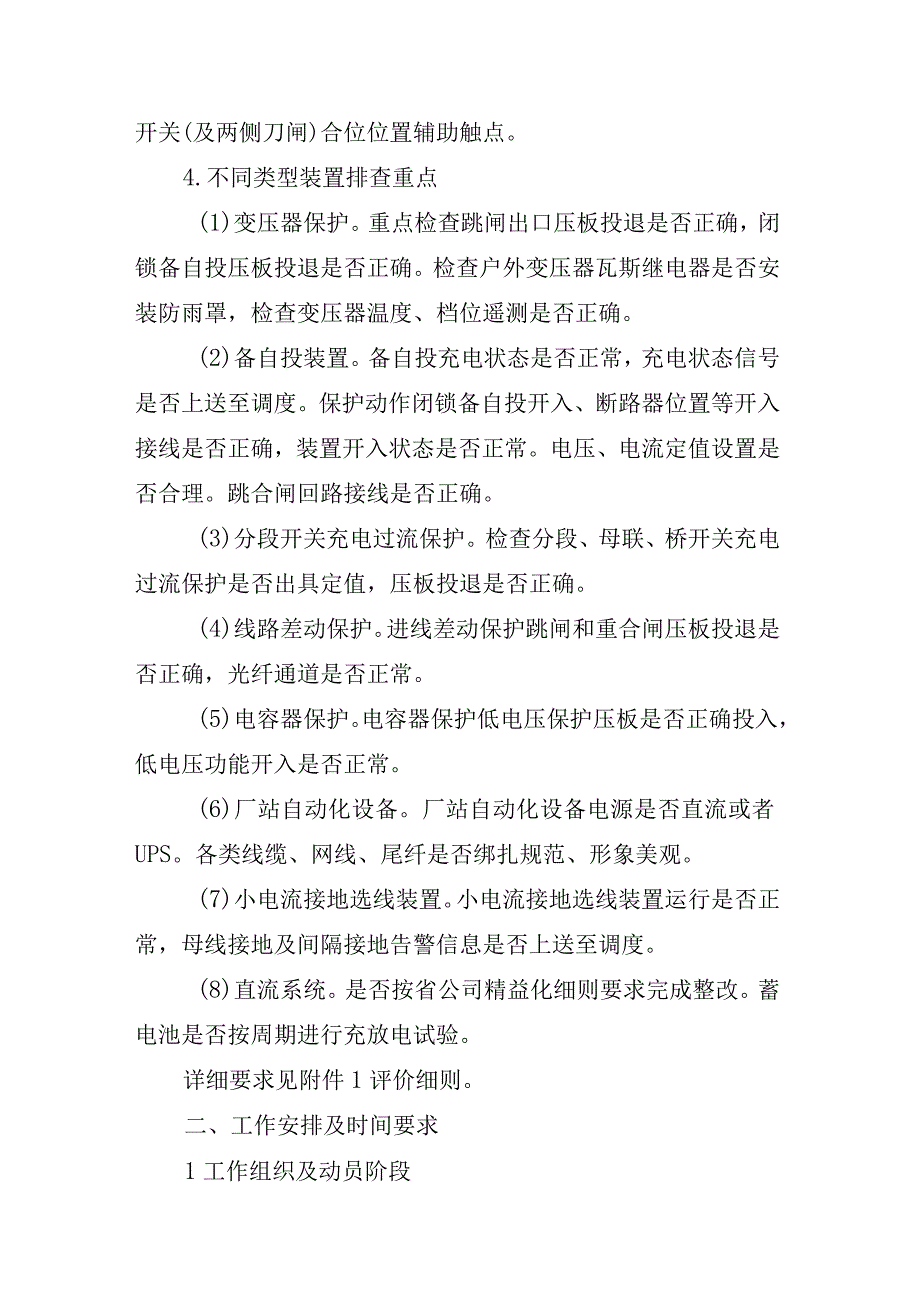 开关(及两侧刀闸)合位位置辅助触点。

4.不同类型装置排查重点

(1)变压器保护。重点检查跳闸出口压板投退是否正确，闭锁备自投压板投退是否正确。检查户外变压器瓦斯继电器是否安装防雨罩，检查变压器温度、档位遥测是否正确。

(2)备自投装置。备自投充电状态是否正常，充电状态信号是否上送至调度。保护动作闭锁备自投开入、断路器位置等开入接线是否正确，装置开入状态是否正常。电压、电流定值设置是否合理。跳合闸回路接线是否正确。

(3)分段开关充电过流保护。检查分段、母联、桥开关充电过流保护是否出具定值，压板投退是否正确。

(4)线路差动保护。进线差动保护跳闸和重合闸压板投退是否正确，光纤通道是否正常。

(5)电容器保护。电容器保护低电压保护压板是否正确投入，低电压功能开入是否正常。

(6)厂站自动化设备。厂站自动化设备电源是否直流或者UPS。各类线缆、网线、尾纤是否绑扎规范、形象美观。

(7)小电流接地选线装置。小电流接地选线装置运行是否正常，母线接地及间隔接地告警信息是否上送至调度。

(8)直流系统。是否按省公司精益化细则要求完成整改。蓄电池是否按周期进行充放电试验。

详细要求见附件1评价细则。

二、工作安排及时间要求

1工作组织及动员阶段